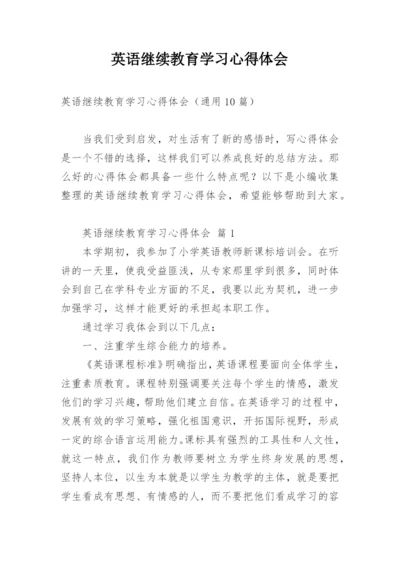 英语继续教育学习心得体会

英语继续教育学习心得体会（通用10篇）

当我们受到启发，对生活有了新的感悟时，写心得体会是一个不错的选择，这样我们可以养成良好的总结方法。那么好的心得体会都具备一些什么特点呢？以下是小编收集整理的英语继续教育学习心得体会，希望能够帮助到大家。

英语继续教育学习心得体会 篇1

本学期初，我参加了小学英语教师新课标培训会。在听讲的一天里，使我受益匪浅，从专家那里学到很多，同时体会到自己在学科专业方面的不足，我要以此为契机，进一步加强学习，这样才能更好的承担起本职工作。

通过学习我体会到以下几点：

一、注重学生综合能力的培养。

《英语课程标准》明确指出，英语课程要面向全体学生，注重素质教育。课程特别强调要关注每个学生的情感，激发他们的学习兴趣，帮助他们建立自信。在英语学习的过程中，发展有效的学习策略，强化祖国意识，开拓国际视野，形成一定的综合语言运用能力。课标具有强烈的工具性和人文性，就这一特点，我们作为教师要树立为学生终身发展的思想，坚持人本位，以生为本就是以学生为教学的主体，就是要把学生看成有思想、有情感的人，而不要把他们看成学习的容